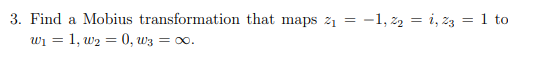 3. Find a Mobius transformation that maps $z_1 = -1, z_2 = i, z_3 = 1$ to $w_1 = 1, w_2 = 0, w_3 = \infty$.